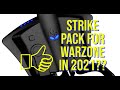 STRIKE PACK FOR WARZONE IN 2021??